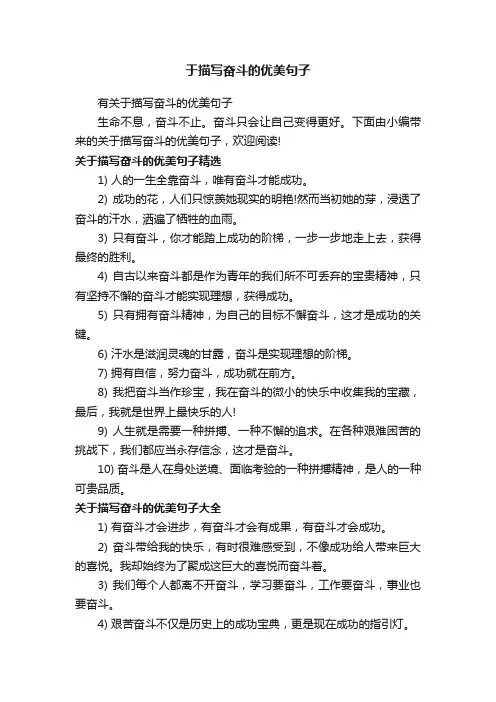 于描写奋斗的优美句子

有关于描写奋斗的优美句子

生命不息，奋斗不止。奋斗只会让自己变得更好。下面由小编带来的关于描写奋斗的优美句子，欢迎阅读!

关于描写奋斗的优美句子精选

1) 人的一生全靠奋斗，唯有奋斗才能成功。

2) 成功的花，人们只惊羡她现实的明艳!然而当初她的芽，浸透了奋斗的汗水，洒遍了牺牲的血雨。

3) 只有奋斗，你才能踏上成功的阶梯，一步一步地走上去，获得最终的胜利。

4) 自古以来奋斗都是作为青年的我们所不可丢弃的宝贵精神，只有坚持不懈的奋斗才能实现理想，获得成功。

5) 只有拥有奋斗精神，为自己的目标不懈奋斗，这才是成功的关键。

6) 汗水是滋润灵魂的甘露，奋斗是实现理想的阶梯。

7) 拥有自信，努力奋斗，成功就在前方。

8) 我把奋斗当作珍宝，我在奋斗的微小的快乐中收集我的宝藏，最后，我就是世界上最快乐的人!

9) 人生就是需要一种拼搏、一种不懈的追求。在各种艰难困苦的挑战下，我们都应当永存信念，这才是奋斗。

10) 奋斗是人在身处逆境、面临考验的一种拼搏精神，是人的一种可贵品质。

关于描写奋斗的优美句子大全

1) 有奋斗才会进步，有奋斗才会有成果，有奋斗才会成功。

2) 奋斗带给我的快乐，有时很难感受到，不像成功给人带来巨大的喜悦。我却始终为了聚成这巨大的喜悦而奋斗着。

3) 我们每个人都离不开奋斗，学习要奋斗，工作要奋斗，事业也要奋斗。

4) 艰苦奋斗不仅是历史上的成功宝典，更是现在成功的指引灯。